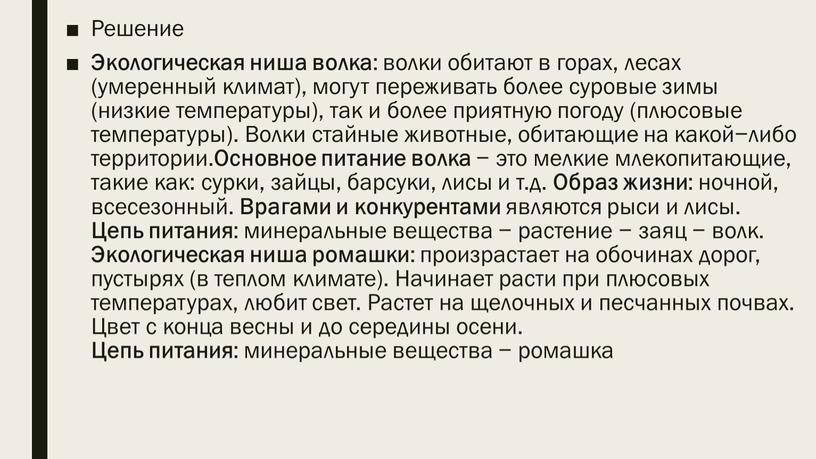 ■ Решение

■ Экологическая ниша волка: волки обитают в горах, лесах (умеренный климат), могут переживать более суровые зимы (низкие температуры), так и более приятную погоду (плюсовые температуры). Волки стайные животные, обитающие на какой–либо территории.Основное питание волка – это мелкие млекопитающие, такие как: сурки, зайцы, барсуки, лисы и т.д. Образ жизни: ночной, всесезонный. Врагами и конкурентами являются рыси и лисы.
Цепь питания: минеральные вещества – растение – заяц – волк.
Экологическая ниша ромашки: произрастает на обочинах дорог, пустырях (в теплом климате). Начинает расти при плюсовых температурах, любит свет. Растет на щелочных и песчанных почвах. Цвет с конца весны и до середины осени.
Цепь питания: минеральные вещества – ромашка